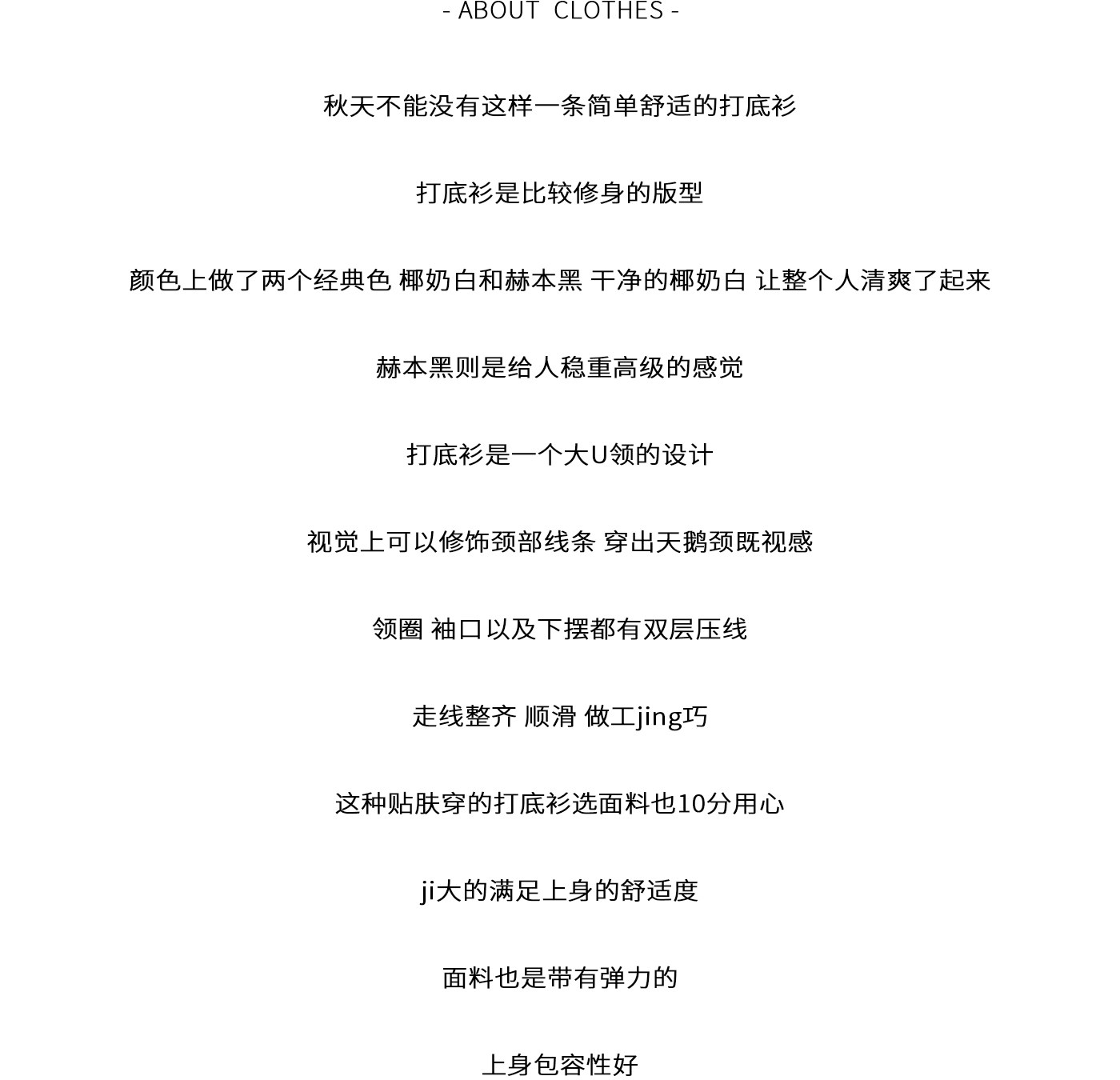 - ABOUT CLOTHES -

秋天不能没有这样一条简单舒适的打底衫

打底衫是比较修身的版型

颜色上做了两个经典色 椰奶白和赫本黑 干净的椰奶白 让整个人清爽了起来

赫本黑则是给人稳重高级的感觉

打底衫是一个大U领的设计

视觉上可以修饰颈部线条 穿出天鹅颈既视感

领圈 袖口以及下摆都有双层压线

走线整齐 顺滑 做工jing巧

这种贴肤穿的打底衫选面料也10分用心

ji大的满足上身的舒适度

面料也是带有弹力的

上身包容性好